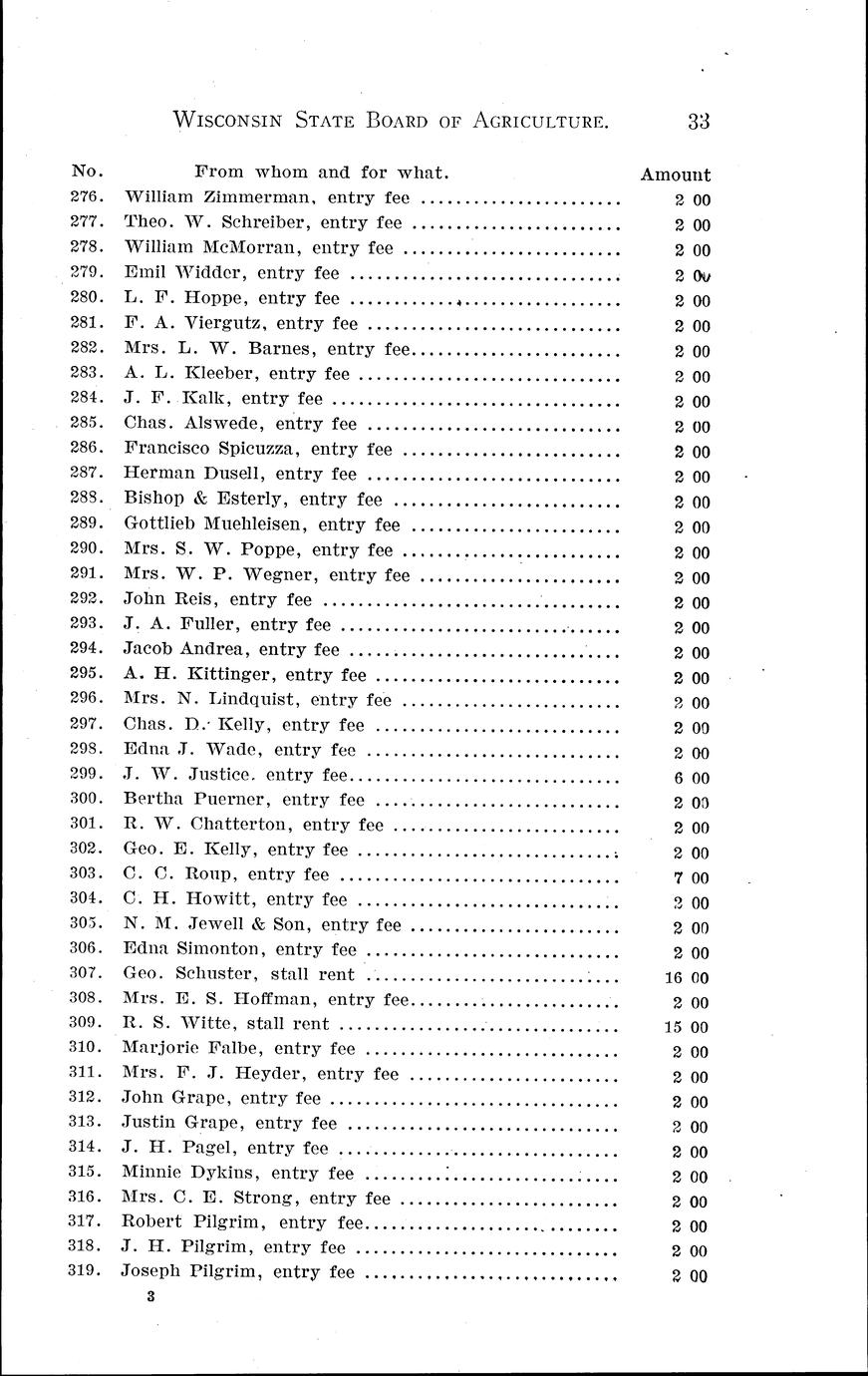 WISCONSIN STATE BOARD OF AGRICULTURE. 33

| No. | From whom and for what. | Amount |
|---|---|---|
| 276. | William Zimmerman, entry fee | 2 00 |
| 277. | Theo. W. Schreiber, entry fee | 2 00 |
| 278. | William McMorran, entry fee | 2 00 |
| 279. | Emil Widder, entry fee | 2 00 |
| 280. | L. F. Hoppe, entry fee | 2 00 |
| 281. | F. A. Viergutz, entry fee | 2 00 |
| 282. | Mrs. L. W. Barnes, entry fee | 2 00 |
| 283. | A. L. Kleeber, entry fee | 2 00 |
| 284. | J. F. Kalk, entry fee | 2 00 |
| 285. | Chas. Alswede, entry fee | 2 00 |
| 286. | Francisco Spicuzza, entry fee | 2 00 |
| 287. | Herman Dusell, entry fee | 2 00 |
| 288. | Bishop & Esterly, entry fee | 2 00 |
| 289. | Gottlieb Muehleisen, entry fee | 2 00 |
| 290. | Mrs. S. W. Poppe, entry fee | 2 00 |
| 291. | Mrs. W. P. Wegner, entry fee | 2 00 |
| 292. | John Reis, entry fee | 2 00 |
| 293. | J. A. Fuller, entry fee | 2 00 |
| 294. | Jacob Andrea, entry fee | 2 00 |
| 295. | A. H. Kittinger, entry fee | 2 00 |
| 296. | Mrs. N. Lindquist, entry fee | 2 00 |
| 297. | Chas. D. Kelly, entry fee | 2 00 |
| 298. | Edna J. Wade, entry fee | 2 00 |
| 299. | J. W. Justice, entry fee | 6 00 |
| 300. | Bertha Puerner, entry fee | 2 00 |
| 301. | R. W. Chatterton, entry fee | 2 00 |
| 302. | Geo. E. Kelly, entry fee | 2 00 |
| 303. | C. C. Roup, entry fee | 7 00 |
| 304. | C. H. Howitt, entry fee | 2 00 |
| 305. | N. M. Jewell & Son, entry fee | 2 00 |
| 306. | Edna Simonton, entry fee | 2 00 |
| 307. | Geo. Schuster, stall rent | 16 00 |
| 308. | Mrs. E. S. Hoffman, entry fee | 2 00 |
| 309. | R. S. Witte, stall rent | 15 00 |
| 310. | Marjorie Falbe, entry fee | 2 00 |
| 311. | Mrs. F. J. Heyder, entry fee | 2 00 |
| 312. | John Grape, entry fee | 2 00 |
| 313. | Justin Grape, entry fee | 2 00 |
| 314. | J. H. Pagel, entry fee | 2 00 |
| 315. | Minnie Dykins, entry fee | 2 00 |
| 316. | Mrs. C. E. Strong, entry fee | 2 00 |
| 317. | Robert Pilgrim, entry fee | 2 00 |
| 318. | J. H. Pilgrim, entry fee | 2 00 |
| 319. | Joseph Pilgrim, entry fee | 2 00 |

3